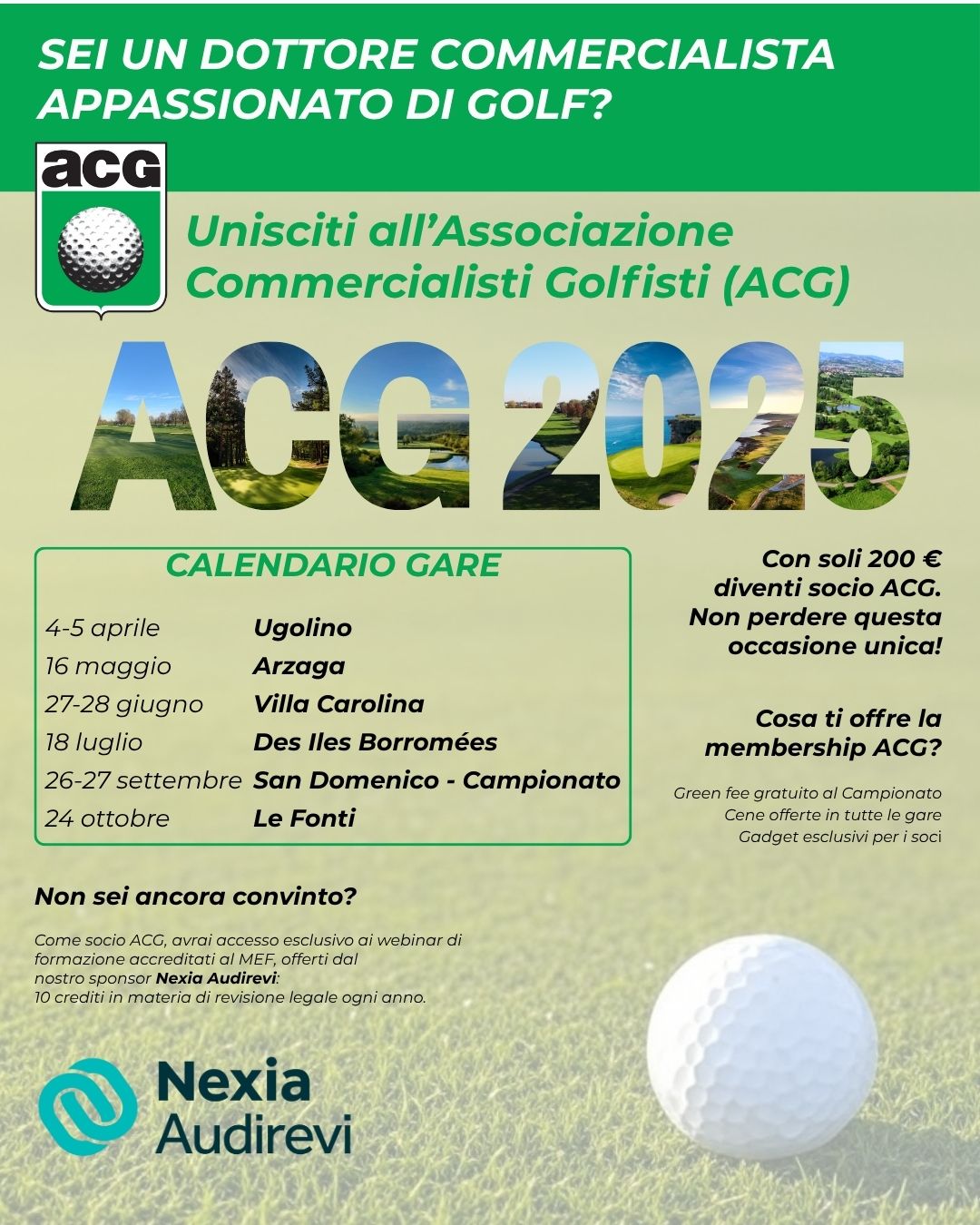 SEI UN DOTTORE COMMERCIALISTA APPASSIONATO DI GOLF?

acg

Unisciti all'Associazione Commercialisti Golfisti (ACG)

ACG 2025

CALENDARIO GARE

| | |
|---|---|
| 4-5 aprile | Ugolino |
| 16 maggio | Arzaga |
| 27-28 giugno | Villa Carolina |
| 18 luglio | Des Iles Borromées |
| 26-27 settembre | San Domenico - Campionato |
| 24 ottobre | Le Fonti |

Con soli 200 € diventi socio ACG. Non perdere questa occasione unica!

Cosa ti offre la membership ACG?

Green fee gratuito al Campionato
Cene offerte in tutte le gare
Gadget esclusivi per i soci

Non sei ancora convinto?

Come socio ACG, avrai accesso esclusivo ai webinar di formazione accreditati al MEF, offerti dal nostro sponsor Nexia Audirevi:
10 crediti in materia di revisione legale ogni anno.

Nexia Audirevi